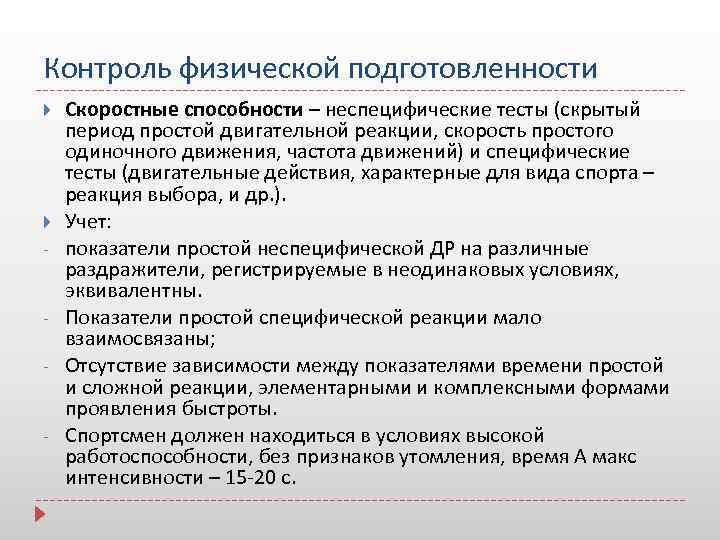 Контроль физической подготовленности

Скоростные способности – неспецифические тесты (скрытый период простой двигательной реакции, скорость простого одиночного движения, частота движений) и специфические тесты (двигательные действия, характерные для вида спорта – реакция выбора, и др.).

Учет:

- показатели простой неспецифической ДР на различные раздражители, регистрируемые в неодинаковых условиях, эквивалентны.
- Показатели простой специфической реакции мало взаимосвязаны;
- Отсутствие зависимости между показателями времени простой и сложной реакции, элементарными и комплексными формами проявления быстроты.
- Спортсмен должен находиться в условиях высокой работоспособности, без признаков утомления, время А макс интенсивности – 15-20 с.